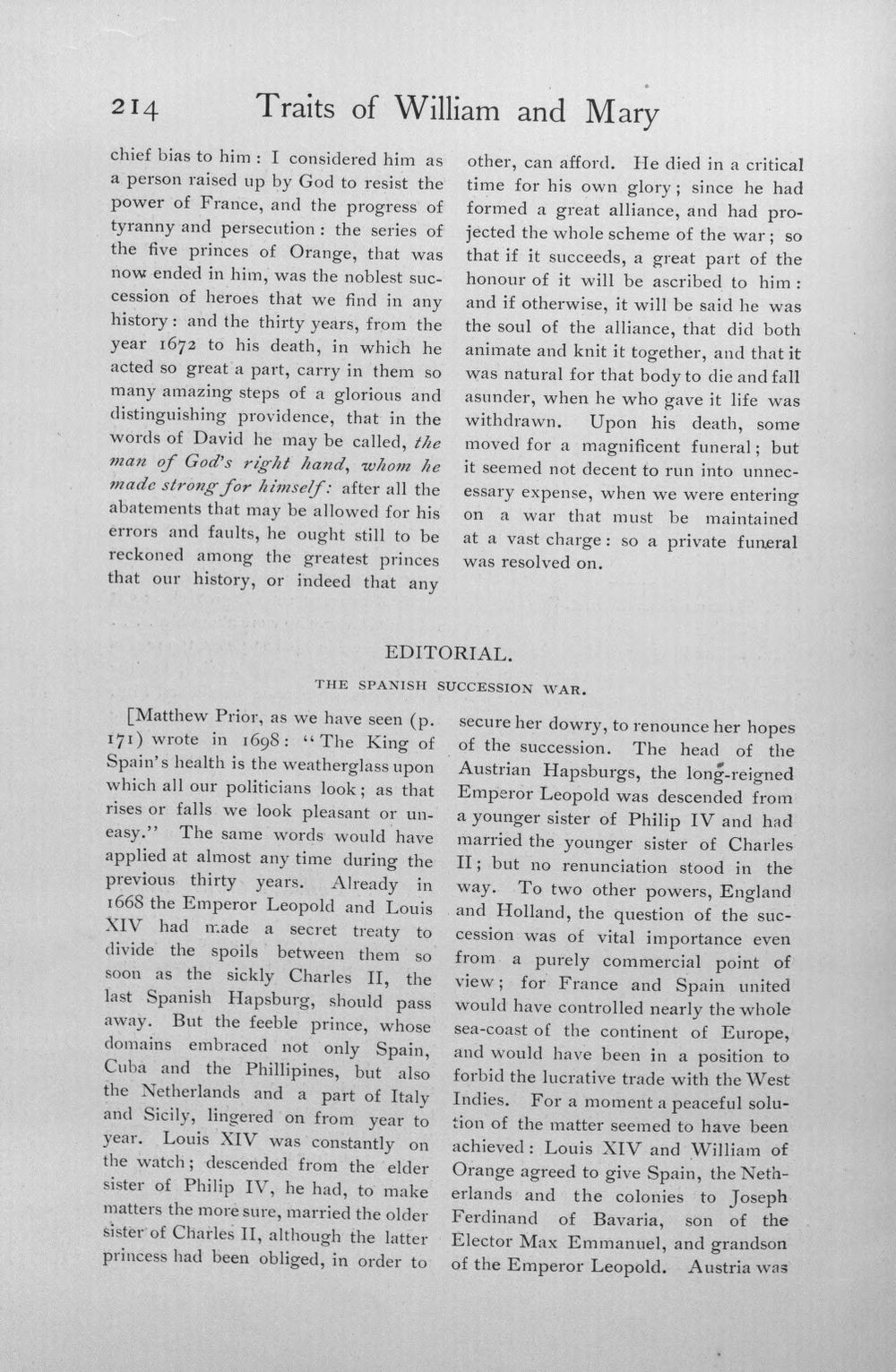 214 Traits of William and Mary

chief bias to him: I considered him as a person raised up by God to resist the power of France, and the progress of tyranny and persecution: the series of the five princes of Orange, that was now ended in him, was the noblest succession of heroes that we find in any history: and the thirty years, from the year 1672 to his death, in which he acted so great a part, carry in them so many amazing steps of a glorious and distinguishing providence, that in the words of David he may be called, the man of God's right hand, whom he made strong for himself: after all the abatements that may be allowed for his errors and faults, he ought still to be reckoned among the greatest princes that our history, or indeed that any other, can afford. He died in a critical time for his own glory; since he had formed a great alliance, and had projected the whole scheme of the war; so that if it succeeds, a great part of the honour of it will be ascribed to him: and if otherwise, it will be said he was the soul of the alliance, that did both animate and knit it together, and that it was natural for that body to die and fall asunder, when he who gave it life was withdrawn. Upon his death, some moved for a magnificent funeral; but it seemed not decent to run into unnecessary expense, when we were entering on a war that must be maintained at a vast charge: so a private funeral was resolved on.

EDITORIAL.

THE SPANISH SUCCESSION WAR.

[Matthew Prior, as we have seen (p. 171) wrote in 1698: "The King of Spain's health is the weatherglass upon which all our politicians look; as that rises or falls we look pleasant or uneasy." The same words would have applied at almost any time during the previous thirty years. Already in 1668 the Emperor Leopold and Louis XIV had made a secret treaty to divide the spoils between them so soon as the sickly Charles II, the last Spanish Hapsburg, should pass away. But the feeble prince, whose domains embraced not only Spain, Cuba and the Phillipines, but also the Netherlands and a part of Italy and Sicily, lingered on from year to year. Louis XIV was constantly on the watch; descended from the elder sister of Philip IV, he had, to make matters the more sure, married the older sister of Charles II, although the latter princess had been obliged, in order to secure her dowry, to renounce her hopes of the succession. The head of the Austrian Hapsburgs, the long-reigned Emperor Leopold was descended from a younger sister of Philip IV and had married the younger sister of Charles II; but no renunciation stood in the way. To two other powers, England and Holland, the question of the succession was of vital importance even from a purely commercial point of view; for France and Spain united would have controlled nearly the whole sea-coast of the continent of Europe, and would have been in a position to forbid the lucrative trade with the West Indies. For a moment a peaceful solution of the matter seemed to have been achieved: Louis XIV and William of Orange agreed to give Spain, the Netherlands and the colonies to Joseph Ferdinand of Bavaria, son of the Elector Max Emmanuel, and grandson of the Emperor Leopold. Austria was